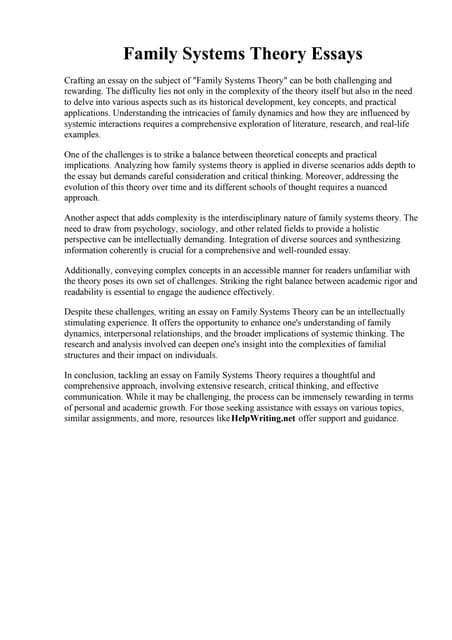 Family Systems Theory Essays

Crafting an essay on the subject of "Family Systems Theory" can be both challenging and rewarding. The difficulty lies not only in the complexity of the theory itself but also in the need to delve into various aspects such as its historical development, key concepts, and practical applications. Understanding the intricacies of family dynamics and how they are influenced by systemic interactions requires a comprehensive exploration of literature, research, and real-life examples.

One of the challenges is to strike a balance between theoretical concepts and practical implications. Analyzing how family systems theory is applied in diverse scenarios adds depth to the essay but demands careful consideration and critical thinking. Moreover, addressing the evolution of this theory over time and its different schools of thought requires a nuanced approach.

Another aspect that adds complexity is the interdisciplinary nature of family systems theory. The need to draw from psychology, sociology, and other related fields to provide a holistic perspective can be intellectually demanding. Integration of diverse sources and synthesizing information coherently is crucial for a comprehensive and well-rounded essay.

Additionally, conveying complex concepts in an accessible manner for readers unfamiliar with the theory poses its own set of challenges. Striking the right balance between academic rigor and readability is essential to engage the audience effectively.

Despite these challenges, writing an essay on Family Systems Theory can be an intellectually stimulating experience. It offers the opportunity to enhance one's understanding of family dynamics, interpersonal relationships, and the broader implications of systemic thinking. The research and analysis involved can deepen one's insight into the complexities of familial structures and their impact on individuals.

In conclusion, tackling an essay on Family Systems Theory requires a thoughtful and comprehensive approach, involving extensive research, critical thinking, and effective communication. While it may be challenging, the process can be immensely rewarding in terms of personal and academic growth. For those seeking assistance with essays on various topics, similar assignments, and more, resources like HelpWriting.net offer support and guidance.